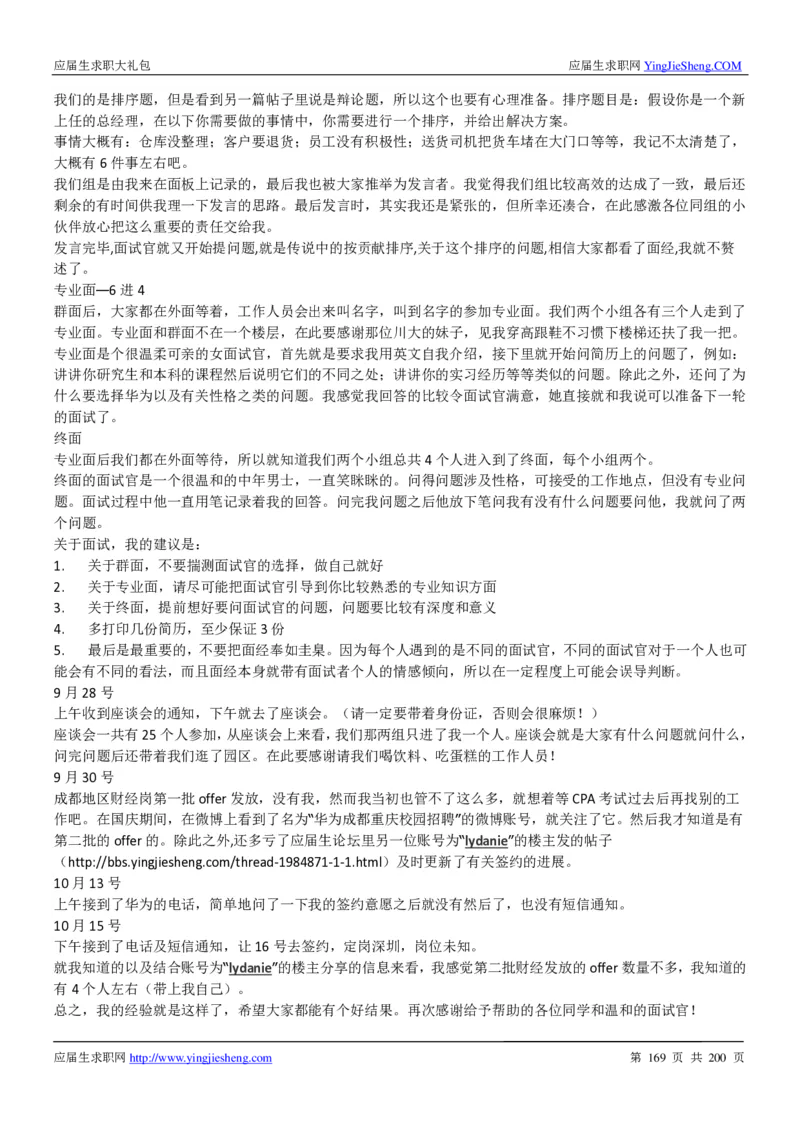 应届生求职大礼包　　应届生求职网 YingJieSheng.COM

我们的是排序题，但是看到另一篇帖子里说是辩论题，所以这个也要有心理准备。排序题目是：假设你是一个新上任的总经理，在以下你需要做的事情中，你需要进行一个排序，并给出解决方案。
事情大概有：仓库没整理；客户要退货；员工没有积极性；送货司机把货车堵在大门口等等，我记不太清楚了，大概有 6 件事左右吧。
我们组是由我来在面板上记录的，最后我也被大家推举为发言者。我觉得我们组比较高效的达成了一致，最后还剩余的有时间供我理一下发言的思路。最后发言时，其实我还是紧张的，但所幸还凑合，在此感激各位同组的小伙伴放心把这么重要的责任交给我。
发言完毕,面试官就又开始提问题,就是传说中的按贡献排序,关于这个排序的问题,相信大家都看了面经,我就不赘述了。
专业面—6 进 4
群面后，大家都在外面等着，工作人员会出来叫名字，叫到名字的参加专业面。我们两个小组各有三个人走到了专业面。专业面和群面不在一个楼层，在此要感谢那位川大的妹子，见我穿高跟鞋不习惯下楼梯还扶了我一把。
专业面是个很温柔可亲的女面试官，首先就是要求我用英文自我介绍，接下里就开始问简历上的问题了，例如：讲讲你研究生和本科的课程然后说明它们的不同之处；讲讲你的实习经历等等类似的问题。除此之外，还问了为什么要选择华为以及有关性格之类的问题。我感觉我回答的比较令面试官满意，她直接就和我说可以准备下一轮的面试了。
终面
专业面后我们都在外面等待，所以就知道我们两个小组总共 4 个人进入到了终面，每个小组两个。
终面的面试官是一个很温和的中年男士，一直笑眯眯的。问得问题涉及性格，可接受的工作地点，但没有专业问题。面试过程中他一直用笔记录着我的回答。问完我问题之后他放下笔问我有没有什么问题要问他，我就问了两个问题。
关于面试，我的建议是：
1.　关于群面，不要揣测面试官的选择，做自己就好
2.　关于专业面，请尽可能把面试官引导到你比较熟悉的专业知识方面
3.　关于终面，提前想好要问面试官的问题，问题要比较有深度和意义
4.　多打印几份简历，至少保证 3 份
5.　最后是最重要的，不要把面经奉如圭臬。因为每个人遇到的是不同的面试官，不同的面试官对于一个人也可能会有不同的看法，而且面经本身就带有面试者个人的情感倾向，所以在一定程度上可能会误导判断。
9 月 28 号
上午收到座谈会的通知，下午就去了座谈会。（请一定要带着身份证，否则会很麻烦！）
座谈会一共有 25 个人参加，从座谈会上来看，我们那两组只进了我一个人。座谈会就是大家有什么问题就问什么，问完问题后还带着我们逛了园区。在此要感谢请我们喝饮料、吃蛋糕的工作人员！
9 月 30 号
成都地区财经岗第一批 offer 发放，没有我，然而我当初也管不了这么多，就想着等 CPA 考试过去后再找别的工作吧。在国庆期间，在微博上看到了名为“华为成都重庆校园招聘”的微博账号，就关注了它。然后我才知道是有第二批的 offer 的。除此之外,还多亏了应届生论坛里另一位账号为“lydanie”的楼主发的帖子（http://bbs.yingjiesheng.com/thread-1984871-1-1.html）及时更新了有关签约的进展。
10 月 13 号
上午接到了华为的电话，简单地问了一下我的签约意愿之后就没有然后了，也没有短信通知。
10 月 15 号
下午接到了电话及短信通知，让 16 号去签约，定岗深圳，岗位未知。
就我知道的以及结合账号为“lydanie”的楼主分享的信息来看，我感觉第二批财经发放的 offer 数量不多，我知道的有 4 个人左右（带上我自己）。
总之，我的经验就是这样了，希望大家都能有个好结果。再次感谢给予帮助的各位同学和温和的面试官！

应届生求职网 http://www.yingjiesheng.com　　第 169 页 共 200 页